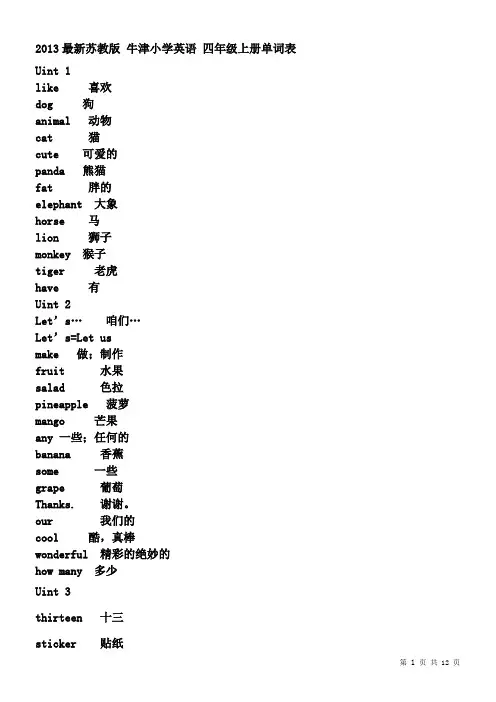 2013 最新苏教版 牛津小学英语 四年级上册单词表

Uint 1
like 喜欢
dog 狗
animal 动物
cat 猫
cute 可爱的
panda 熊猫
fat 胖的
elephant 大象
horse 马
lion 狮子
monkey 猴子
tiger 老虎
have 有
Uint 2
Let' s… 咱们…
Let' s=Let us
make 做；制作
fruit 水果
salad 色拉
pineapple 菠萝
mango 芒果
any 一些；任何的
banana 香蕉
some 一些
grape 葡萄
Thanks. 谢谢。
our 我们的
cool 酷，真棒
wonderful 精彩的绝妙的
how many 多少
Uint 3
thirteen 十三
sticker 贴纸

第 1 页 共 12 页